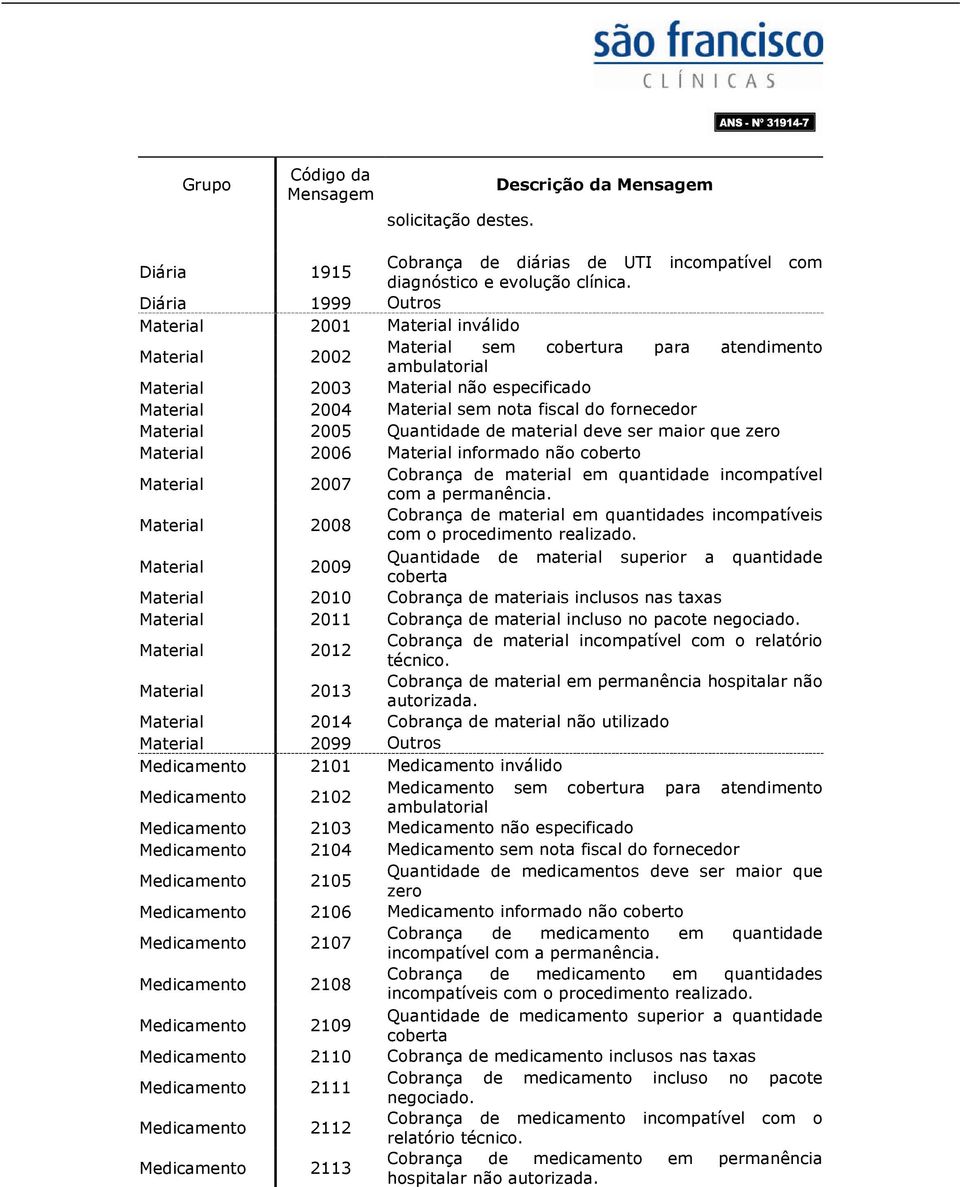 são francisco
CLÍNICAS

ANS - Nº 31914-7

| Grupo | Código da Mensagem | Descrição da Mensagem |
|---|---|---|
| | | solicitação destes. |
| Diária | 1915 | Cobrança de diárias de UTI incompatível com diagnóstico e evolução clínica. |
| Diária | 1999 | Outros |
| Material | 2001 | Material inválido |
| Material | 2002 | Material sem cobertura para atendimento ambulatorial |
| Material | 2003 | Material não especificado |
| Material | 2004 | Material sem nota fiscal do fornecedor |
| Material | 2005 | Quantidade de material deve ser maior que zero |
| Material | 2006 | Material informado não coberto |
| Material | 2007 | Cobrança de material em quantidade incompatível com a permanência. |
| Material | 2008 | Cobrança de material em quantidades incompatíveis com o procedimento realizado. |
| Material | 2009 | Quantidade de material superior a quantidade coberta |
| Material | 2010 | Cobrança de materiais inclusos nas taxas |
| Material | 2011 | Cobrança de material incluso no pacote negociado. |
| Material | 2012 | Cobrança de material incompatível com o relatório técnico. |
| Material | 2013 | Cobrança de material em permanência hospitalar não autorizada. |
| Material | 2014 | Cobrança de material não utilizado |
| Material | 2099 | Outros |
| Medicamento | 2101 | Medicamento inválido |
| Medicamento | 2102 | Medicamento sem cobertura para atendimento ambulatorial |
| Medicamento | 2103 | Medicamento não especificado |
| Medicamento | 2104 | Medicamento sem nota fiscal do fornecedor |
| Medicamento | 2105 | Quantidade de medicamentos deve ser maior que zero |
| Medicamento | 2106 | Medicamento informado não coberto |
| Medicamento | 2107 | Cobrança de medicamento em quantidade incompatível com a permanência. |
| Medicamento | 2108 | Cobrança de medicamento em quantidades incompatíveis com o procedimento realizado. |
| Medicamento | 2109 | Quantidade de medicamento superior a quantidade coberta |
| Medicamento | 2110 | Cobrança de medicamento inclusos nas taxas |
| Medicamento | 2111 | Cobrança de medicamento incluso no pacote negociado. |
| Medicamento | 2112 | Cobrança de medicamento incompatível com o relatório técnico. |
| Medicamento | 2113 | Cobrança de medicamento em permanência hospitalar não autorizada. |